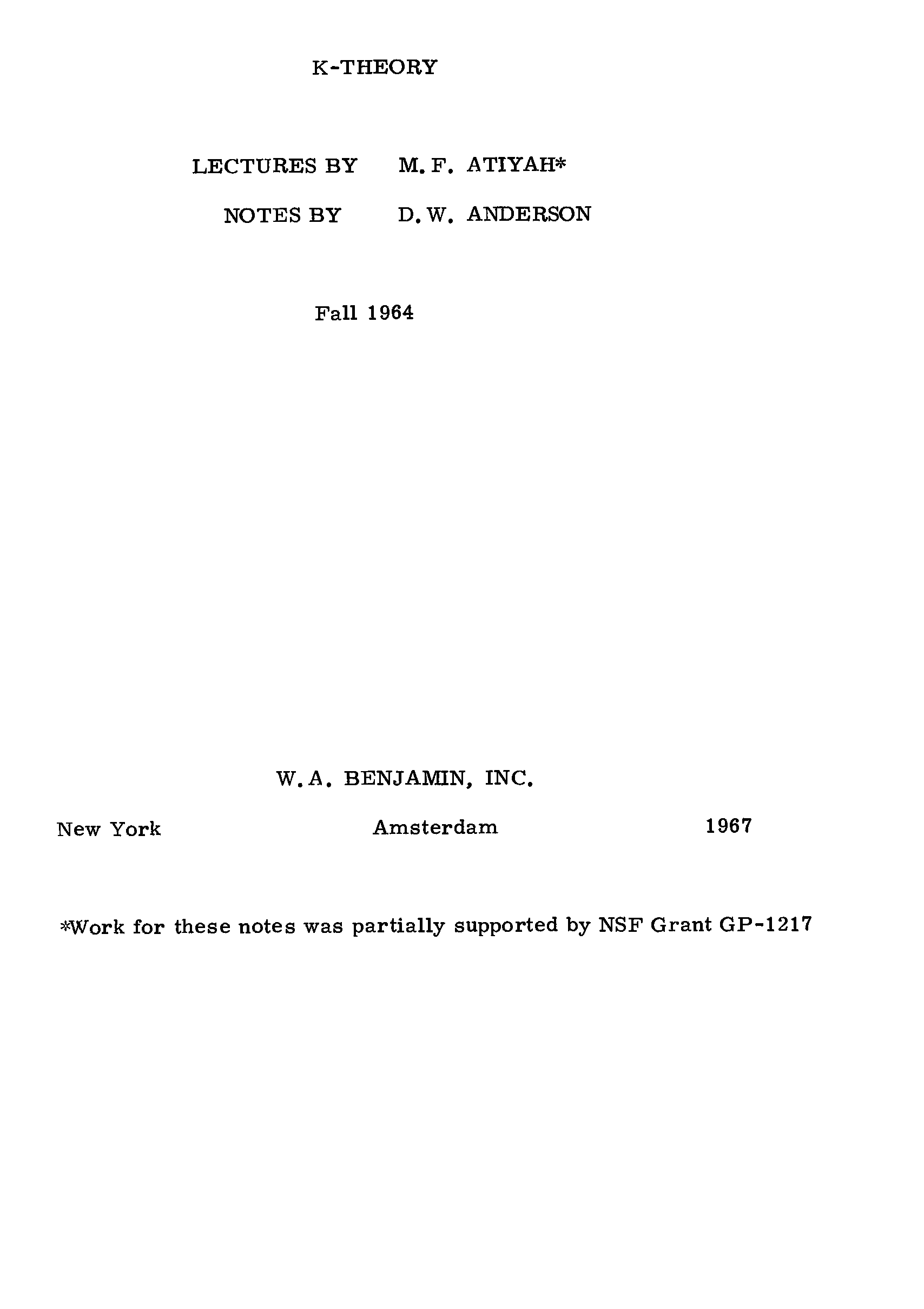 K-THEORY

LECTURES BY M. F. ATIYAH*

NOTES BY D. W. ANDERSON

Fall 1964

W. A. BENJAMIN, INC.

New York Amsterdam 1967

*Work for these notes was partially supported by NSF Grant GP-1217